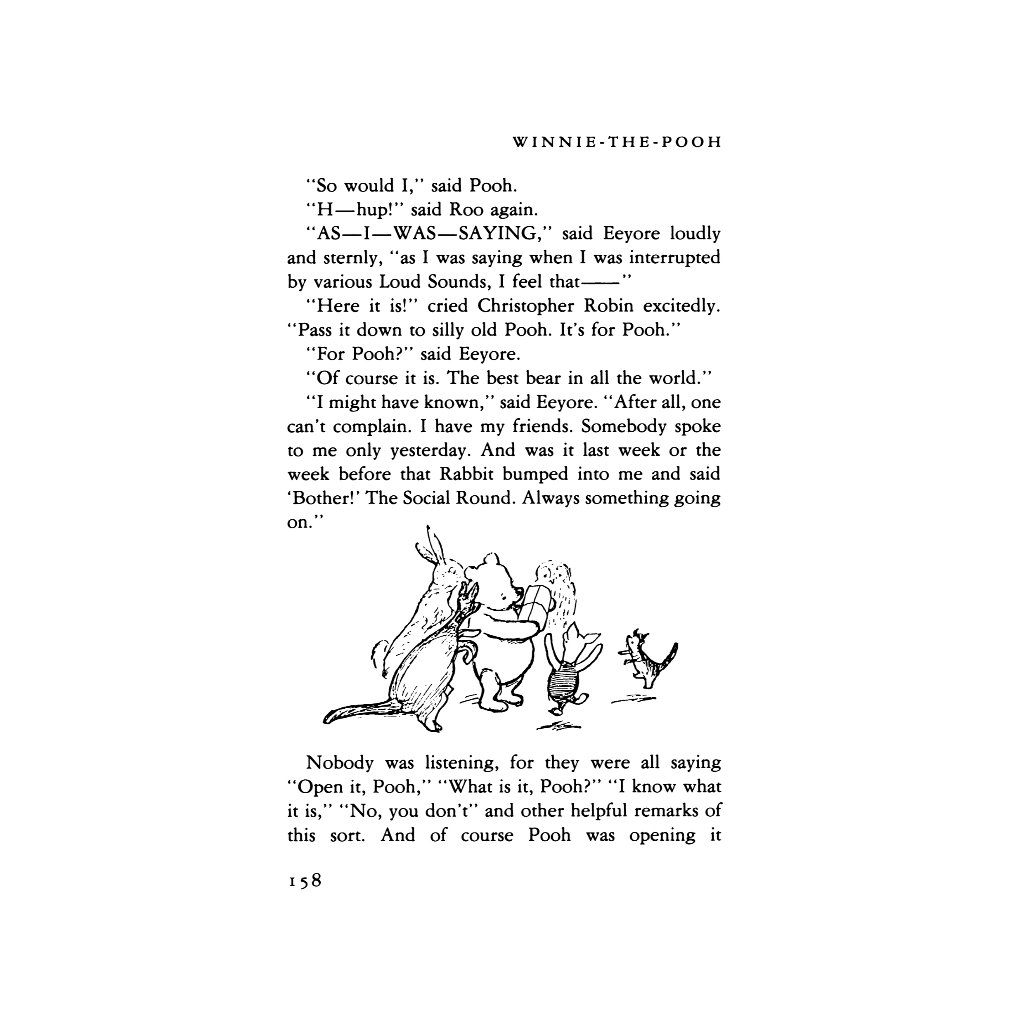 WINNIE-THE-POOH

"So would I," said Pooh.

"H—hup!" said Roo again.

"AS—I—WAS—SAYING," said Eeyore loudly and sternly, "as I was saying when I was interrupted by various Loud Sounds, I feel that——"

"Here it is!" cried Christopher Robin excitedly. "Pass it down to silly old Pooh. It's for Pooh."

"For Pooh?" said Eeyore.

"Of course it is. The best bear in all the world."

"I might have known," said Eeyore. "After all, one can't complain. I have my friends. Somebody spoke to me only yesterday. And was it last week or the week before that Rabbit bumped into me and said 'Bother!' The Social Round. Always something going on."

Nobody was listening, for they were all saying "Open it, Pooh," "What is it, Pooh?" "I know what it is," "No, you don't" and other helpful remarks of this sort. And of course Pooh was opening it

158